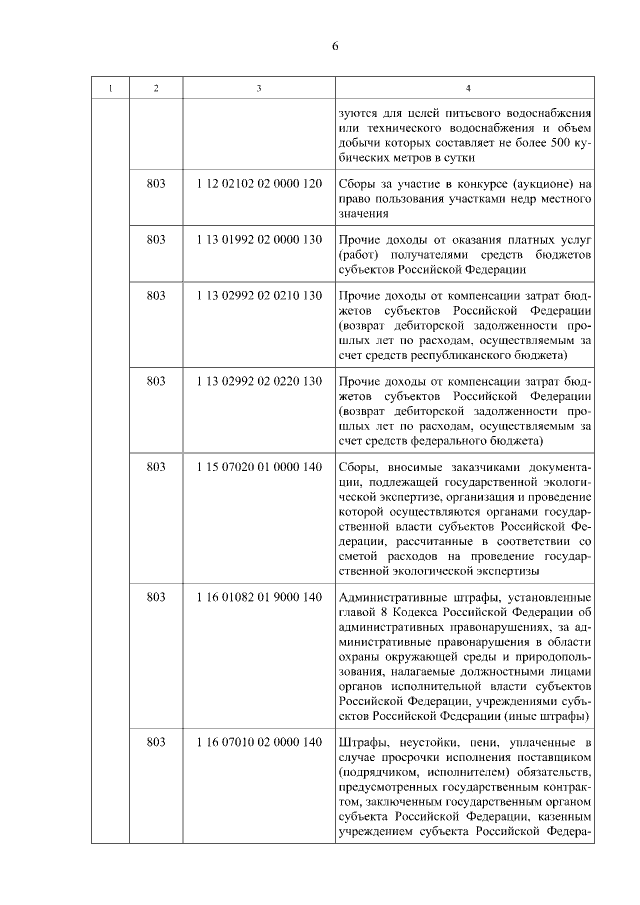 6

| 1 | 2 | 3 | 4 |
|---|---|---|---|
| | | | зуются для целей питьевого водоснабжения или технического водоснабжения и объем добычи которых составляет не более 500 кубических метров в сутки |
| | 803 | 1 12 02102 02 0000 120 | Сборы за участие в конкурсе (аукционе) на право пользования участками недр местного значения |
| | 803 | 1 13 01992 02 0000 130 | Прочие доходы от оказания платных услуг (работ) получателями средств бюджетов субъектов Российской Федерации |
| | 803 | 1 13 02992 02 0210 130 | Прочие доходы от компенсации затрат бюджетов субъектов Российской Федерации (возврат дебиторской задолженности прошлых лет по расходам, осуществляемым за счет средств республиканского бюджета) |
| | 803 | 1 13 02992 02 0220 130 | Прочие доходы от компенсации затрат бюджетов субъектов Российской Федерации (возврат дебиторской задолженности прошлых лет по расходам, осуществляемым за счет средств федерального бюджета) |
| | 803 | 1 15 07020 01 0000 140 | Сборы, вносимые заказчиками документации, подлежащей государственной экологической экспертизе, организация и проведение которой осуществляются органами государственной власти субъектов Российской Федерации, рассчитанные в соответствии со сметой расходов на проведение государственной экологической экспертизы |
| | 803 | 1 16 01082 01 9000 140 | Административные штрафы, установленные главой 8 Кодекса Российской Федерации об административных правонарушениях, за административные правонарушения в области охраны окружающей среды и природопользования, налагаемые должностными лицами органов исполнительной власти субъектов Российской Федерации, учреждениями субъектов Российской Федерации (иные штрафы) |
| | 803 | 1 16 07010 02 0000 140 | Штрафы, неустойки, пени, уплаченные в случае просрочки исполнения поставщиком (подрядчиком, исполнителем) обязательств, предусмотренных государственным контрактом, заключенным государственным органом субъекта Российской Федерации, казенным учреждением субъекта Российской Федера- |